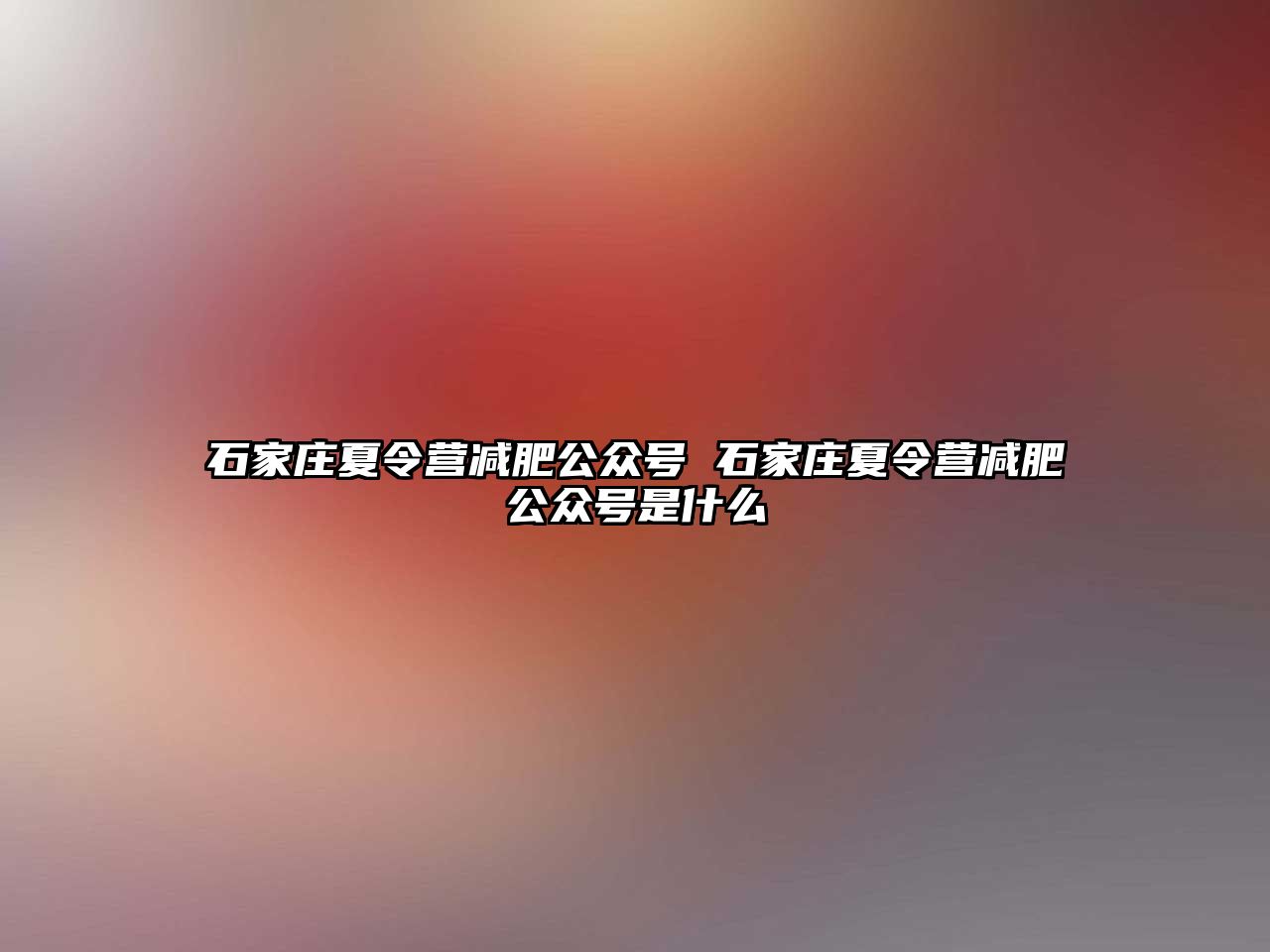 石家庄夏令营减肥公众号 石家庄夏令营减肥公众号是什么